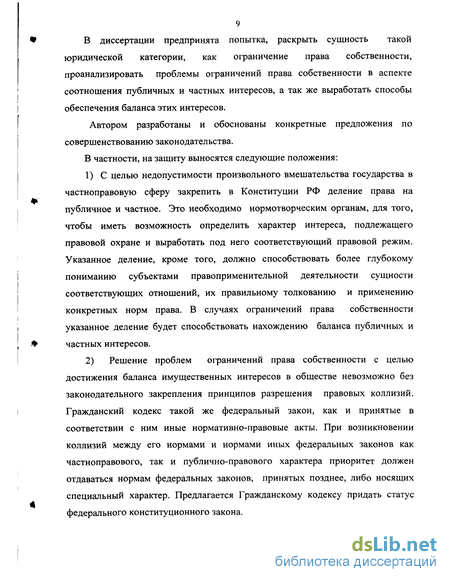 9

В диссертации предпринята попытка, раскрыть сущность такой юридической категории, как ограничение права собственности, проанализировать проблемы ограничений права собственности в аспекте соотношения публичных и частных интересов, а так же выработать способы обеспечения баланса этих интересов.

Автором разработаны и обоснованы конкретные предложения по совершенствованию законодательства.

В частности, на защиту выносятся следующие положения:

1) С целью недопустимости произвольного вмешательства государства в частноправовую сферу закрепить в Конституции РФ деление права на публичное и частное. Это необходимо нормотворческим органам, для того, чтобы иметь возможность определить характер интереса, подлежащего правовой охране и выработать под него соответствующий правовой режим. Указанное деление, кроме того, должно способствовать более глубокому пониманию субъектами правоприменительной деятельности сущности соответствующих отношений, их правильному толкованию и применению конкретных норм права. В случаях ограничений права собственности указанное деление будет способствовать нахождению баланса публичных и частных интересов.

2) Решение проблем ограничений права собственности с целью достижения баланса имущественных интересов в обществе невозможно без законодательного закрепления принципов разрешения правовых коллизий. Гражданский кодекс такой же федеральный закон, как и принятые в соответствии с ним иные нормативно-правовые акты. При возникновении коллизий между его нормами и нормами иных федеральных законов как частноправового, так и публично-правового характера приоритет должен отдаваться нормам федеральных законов, принятых позднее, либо носящих специальный характер. Предлагается Гражданскому кодексу придать статус федерального конституционного закона.

dsLib.net
библиотека диссертаций